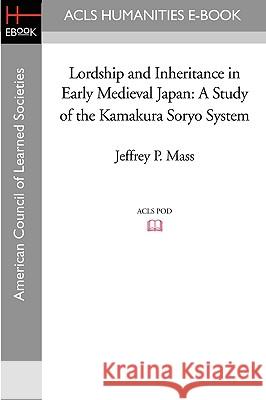 EBOOK

ACLS HUMANITIES E-BOOK

American Council of Learned Societies

Lordship and Inheritance in Early Medieval Japan: A Study of the Kamakura Soryo System

Jeffrey P. Mass

ACLS POD

Kraina Książek